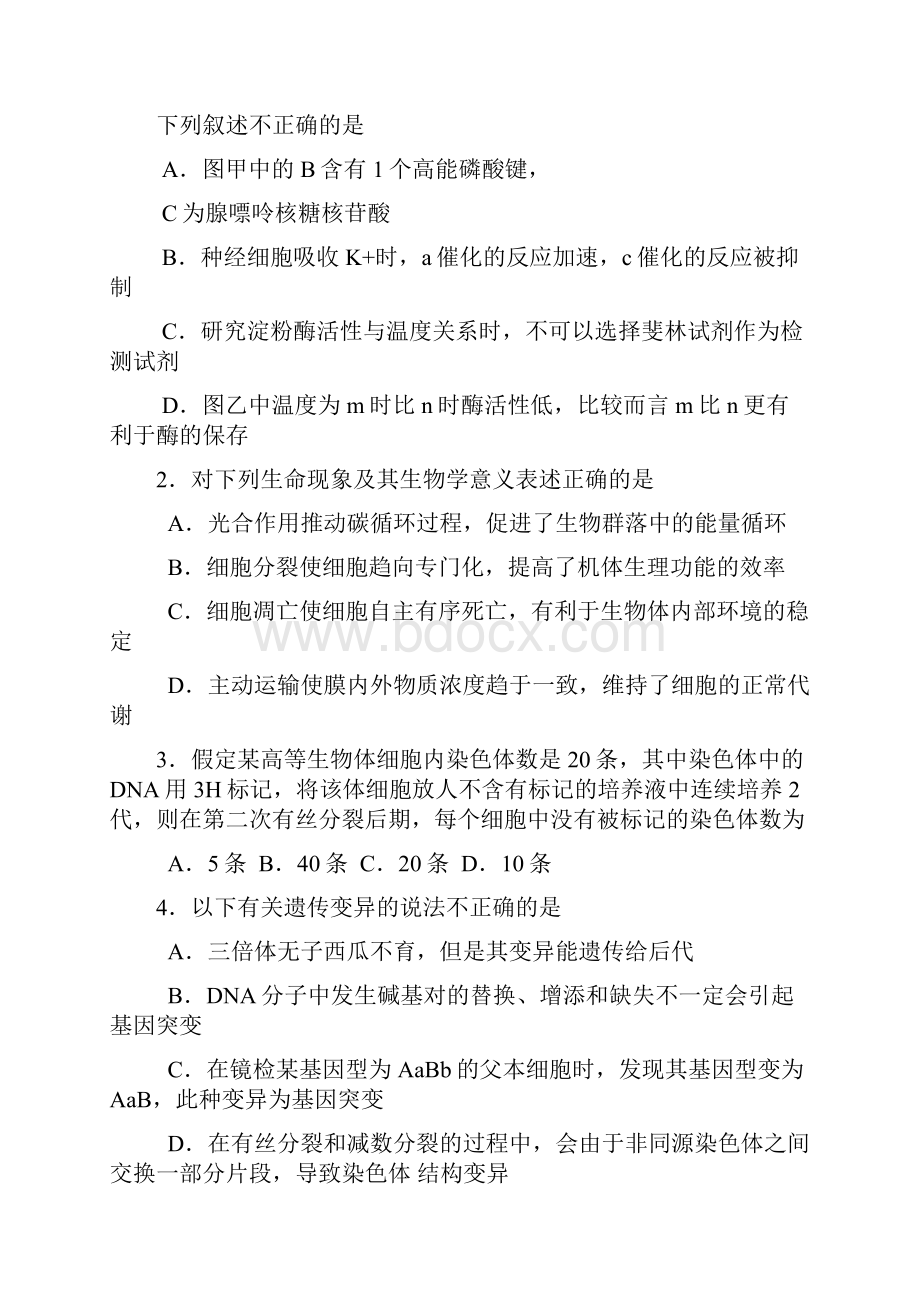 下列叙述不正确的是

A．图甲中的 B 含有 1 个高能磷酸键，

C 为腺嘌呤核糖核苷酸

B．种经细胞吸收 K+时，a 催化的反应加速，c 催化的反应被抑制

C．研究淀粉酶活性与温度关系时，不可以选择斐林试剂作为检测试剂

D．图乙中温度为 m 时比 n 时酶活性低，比较而言 m 比 n 更有利于酶的保存

2．对下列生命现象及其生物学意义表述正确的是

A．光合作用推动碳循环过程，促进了生物群落中的能量循环

B．细胞分裂使细胞趋向专门化，提高了机体生理功能的效率

C．细胞凋亡使细胞自主有序死亡，有利于生物体内部环境的稳定

D．主动运输使膜内外物质浓度趋于一致，维持了细胞的正常代谢

3．假定某高等生物体细胞内染色体数是 20 条，其中染色体中的 DNA 用 3H 标记，将该体细胞放人不含有标记的培养液中连续培养 2 代，则在第二次有丝分裂后期，每个细胞中没有被标记的染色体数为

A．5 条 B．40 条 C．20 条 D．10 条

4．以下有关遗传变异的说法不正确的是

A．三倍体无子西瓜不育，但是其变异能遗传给后代

B．DNA 分子中发生碱基对的替换、增添和缺失不一定会引起基因突变

C．在镜检某基因型为 AaBb 的父本细胞时，发现其基因型变为 AaB，此种变异为基因突变

D．在有丝分裂和减数分裂的过程中，会由于非同源染色体之间交换一部分片段，导致染色体 结构变异

www.bdocx.com